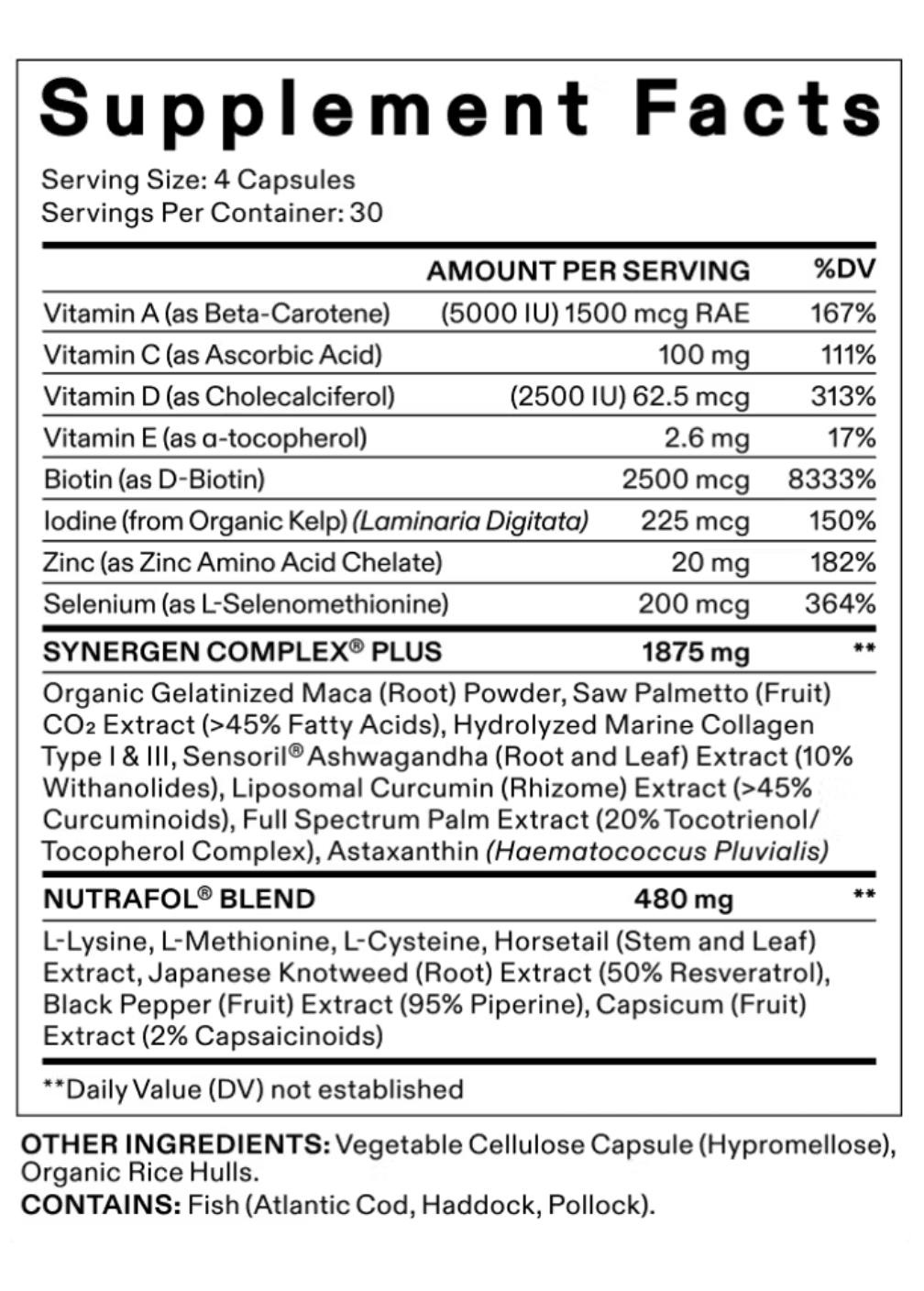 Supplement Facts

Serving Size: 4 Capsules
Servings Per Container: 30

| | AMOUNT PER SERVING | %DV |
|---|---|---|
| Vitamin A (as Beta-Carotene) | (5000 IU) 1500 mcg RAE | 167% |
| Vitamin C (as Ascorbic Acid) | 100 mg | 111% |
| Vitamin D (as Cholecalciferol) | (2500 IU) 62.5 mcg | 313% |
| Vitamin E (as α-tocopherol) | 2.6 mg | 17% |
| Biotin (as D-Biotin) | 2500 mcg | 8333% |
| Iodine (from Organic Kelp) (Laminaria Digitata) | 225 mcg | 150% |
| Zinc (as Zinc Amino Acid Chelate) | 20 mg | 182% |
| Selenium (as L-Selenomethionine) | 200 mcg | 364% |
| SYNERGEN COMPLEX® PLUS | 1875 mg | ** |

Organic Gelatinized Maca (Root) Powder, Saw Palmetto (Fruit) $CO_2$ Extract (>45% Fatty Acids), Hydrolyzed Marine Collagen Type I & III, Sensoril® Ashwagandha (Root and Leaf) Extract (10% Withanolides), Liposomal Curcumin (Rhizome) Extract (>45% Curcuminoids), Full Spectrum Palm Extract (20% Tocotrienol/ Tocopherol Complex), Astaxanthin (Haematococcus Pluvialis)

| NUTRAFOL® BLEND | 480 mg | ** |
|---|---|---|

L-Lysine, L-Methionine, L-Cysteine, Horsetail (Stem and Leaf) Extract, Japanese Knotweed (Root) Extract (50% Resveratrol), Black Pepper (Fruit) Extract (95% Piperine), Capsicum (Fruit) Extract (2% Capsaicinoids)

**Daily Value (DV) not established

OTHER INGREDIENTS: Vegetable Cellulose Capsule (Hypromellose), Organic Rice Hulls.
CONTAINS: Fish (Atlantic Cod, Haddock, Pollock).